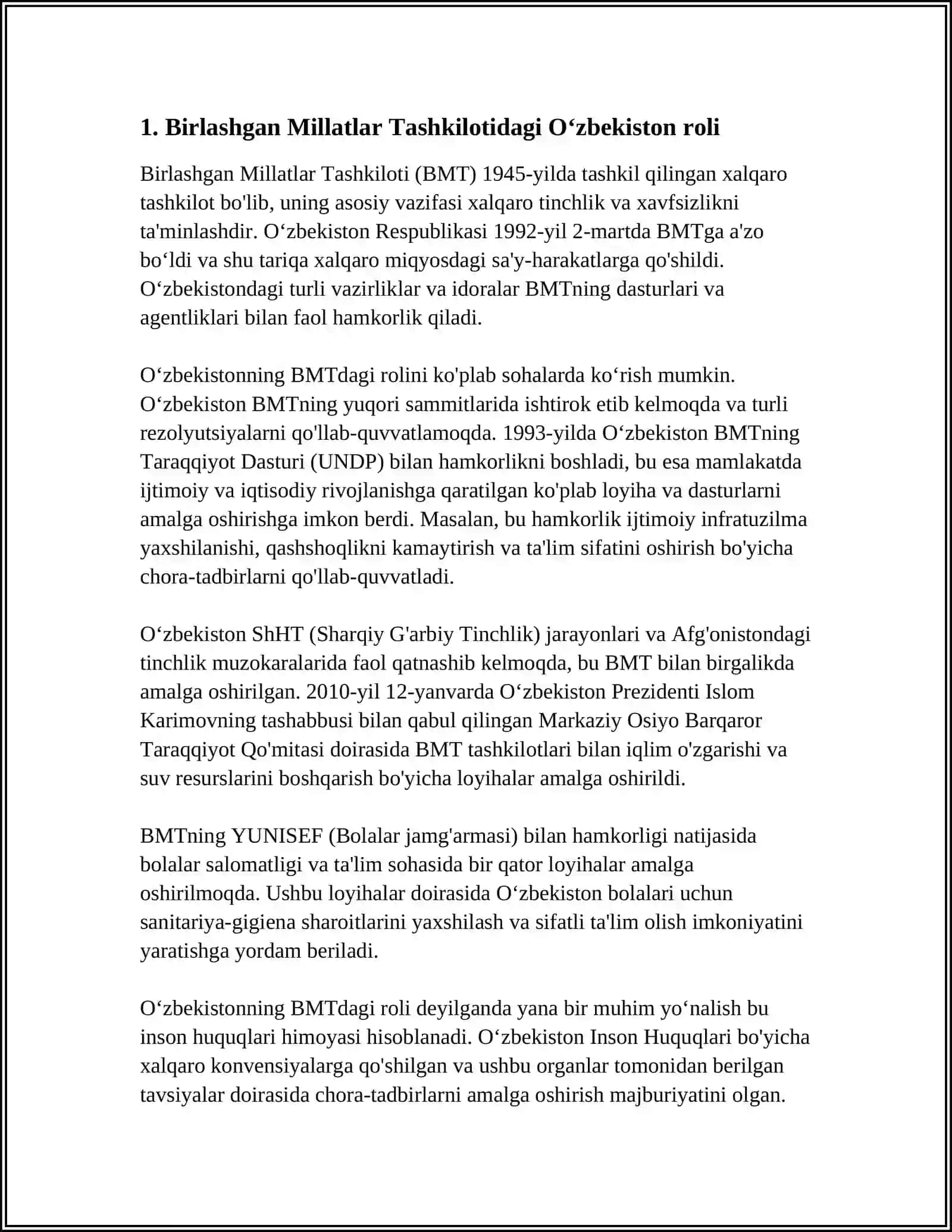 1. Birlashgan Millatlar Tashkilotidagi O‘zbekiston roli

Birlashgan Millatlar Tashkiloti (BMT) 1945-yilda tashkil qilingan xalqaro tashkilot bo'lib, uning asosiy vazifasi xalqaro tinchlik va xavfsizlikni ta'minlashdir. O‘zbekiston Respublikasi 1992-yil 2-martda BMTga a'zo bo‘ldi va shu tariqa xalqaro miqyosdagi sa'y-harakatlarga qo'shildi. O‘zbekistondagi turli vazirliklar va idoralar BMTning dasturlari va agentliklari bilan faol hamkorlik qiladi.

O‘zbekistonning BMTdagi rolini ko'plab sohalarda ko‘rish mumkin. O‘zbekiston BMTning yuqori sammitlarida ishtirok etib kelmoqda va turli rezolyutsiyalarni qo'llab-quvvatlamoqda. 1993-yilda O‘zbekiston BMTning Taraqqiyot Dasturi (UNDP) bilan hamkorlikni boshladi, bu esa mamlakatda ijtimoiy va iqtisodiy rivojlanishga qaratilgan ko'plab loyiha va dasturlarni amalga oshirishga imkon berdi. Masalan, bu hamkorlik ijtimoiy infratuzilma yaxshilanishi, qashshoqlikni kamaytirish va ta'lim sifatini oshirish bo'yicha chora-tadbirlarni qo'llab-quvvatladi.

O‘zbekiston ShHT (Sharqiy G'arbiy Tinchlik) jarayonlari va Afg'onistondagi tinchlik muzokaralarida faol qatnashib kelmoqda, bu BMT bilan birgalikda amalga oshirilgan. 2010-yil 12-yanvarda O‘zbekiston Prezidenti Islom Karimovning tashabbusi bilan qabul qilingan Markaziy Osiyo Barqaror Taraqqiyot Qo'mitasi doirasida BMT tashkilotlari bilan iqlim o'zgarishi va suv resurslarini boshqarish bo'yicha loyihalar amalga oshirildi.

BMTning YUNISEF (Bolalar jamg'armasi) bilan hamkorligi natijasida bolalar salomatligi va ta'lim sohasida bir qator loyihalar amalga oshirilmoqda. Ushbu loyihalar doirasida O‘zbekiston bolalari uchun sanitariya-gigiena sharoitlarini yaxshilash va sifatli ta'lim olish imkoniyatini yaratishga yordam beriladi.

O‘zbekistonning BMTdagi roli deyilganda yana bir muhim yo‘nalish bu inson huquqlari himoyasi hisoblanadi. O‘zbekiston Inson Huquqlari bo'yicha xalqaro konvensiyalarga qo'shilgan va ushbu organlar tomonidan berilgan tavsiyalar doirasida chora-tadbirlarni amalga oshirish majburiyatini olgan.